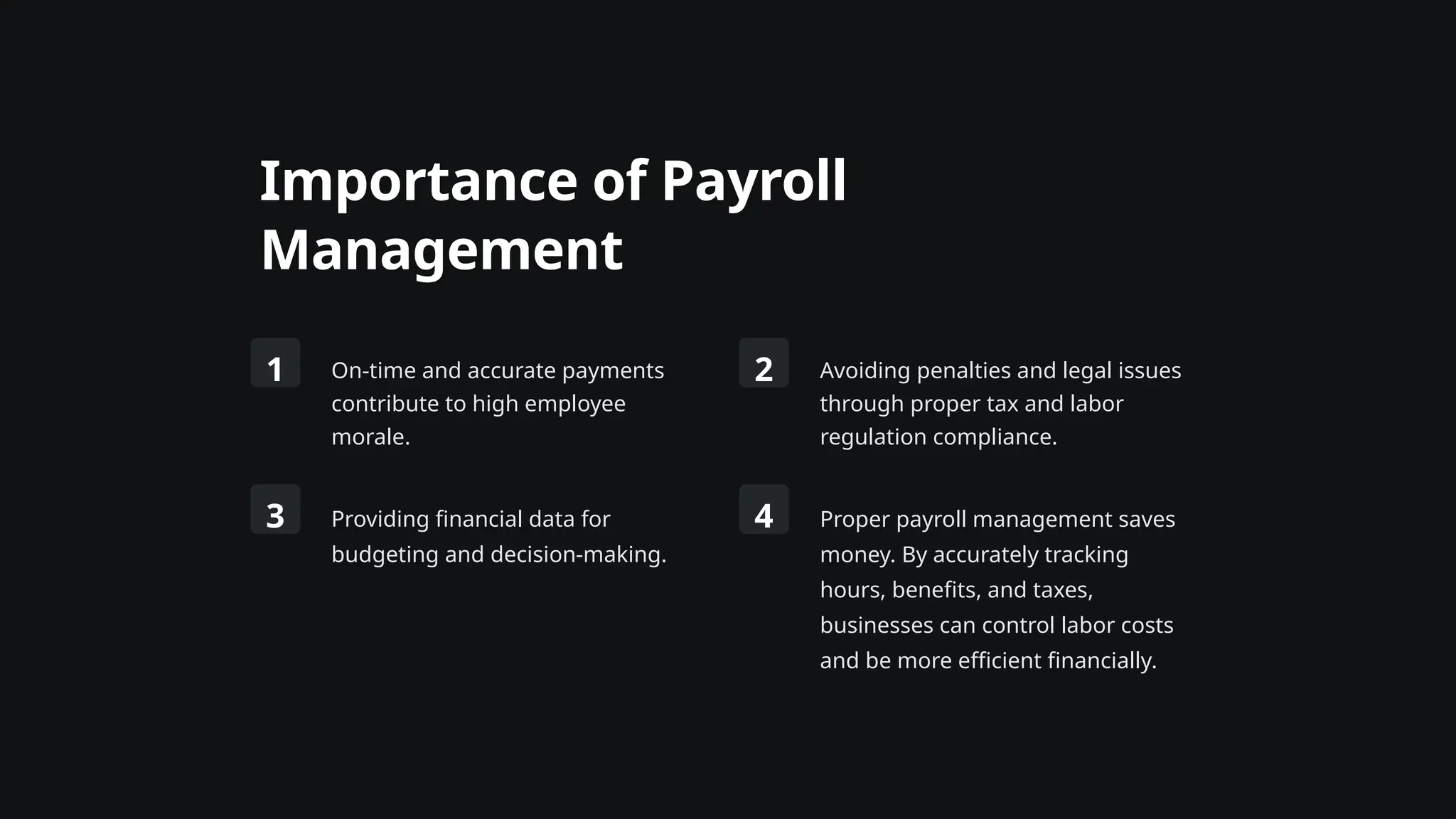 Importance of Payroll Management

1

On-time and accurate payments contribute to high employee morale.

2

Avoiding penalties and legal issues through proper tax and labor regulation compliance.

3

Providing financial data for budgeting and decision-making.

4

Proper payroll management saves money. By accurately tracking hours, benefits, and taxes, businesses can control labor costs and be more efficient financially.